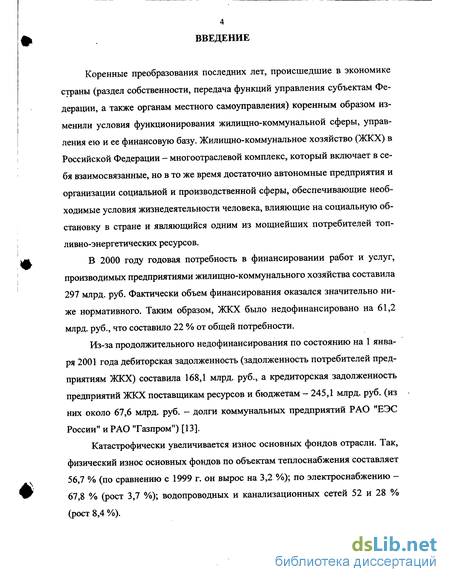 4

ВВЕДЕНИЕ

Коренные преобразования последних лет, происшедшие в экономике страны (раздел собственности, передача функций управления субъектам Федерации, а также органам местного самоуправления) коренным образом изменили условия функционирования жилищно-коммунальной сферы, управления ею и ее финансовую базу. Жилищно-коммунальное хозяйство (ЖКХ) в Российской Федерации – многоотраслевой комплекс, который включает в себя взаимосвязанные, но в то же время достаточно автономные предприятия и организации социальной и производственной сферы, обеспечивающие необходимые условия жизнедеятельности человека, влияющие на социальную обстановку в стране и являющийся одним из мощнейших потребителей топливно-энергетических ресурсов.

В 2000 году годовая потребность в финансировании работ и услуг, производимых предприятиями жилищно-коммунального хозяйства составила 297 млрд. руб. Фактически объем финансирования оказался значительно ниже нормативного. Таким образом, ЖКХ было недофинансировано на 61,2 млрд. руб., что составило 22 % от общей потребности.

Из-за продолжительного недофинансирования по состоянию на 1 января 2001 года дебиторская задолженность (задолженность потребителей предприятиям ЖКХ) составила 168,1 млрд. руб., а кредиторская задолженность предприятий ЖКХ поставщикам ресурсов и бюджетам – 245,1 млрд. руб. (из них около 67,6 млрд. руб. – долги коммунальных предприятий РАО "ЕЭС России" и РАО "Газпром") [13].

Катастрофически увеличивается износ основных фондов отрасли. Так, физический износ основных фондов по объектам теплоснабжения составляет 56,7 % (по сравнению с 1999 г. он вырос на 3,2 %); по электроснабжению – 67,8 % (рост 3,7 %); водопроводных и канализационных сетей 52 и 28 % (рост 8,4 %).

dsLib.net
библиотека диссертаций